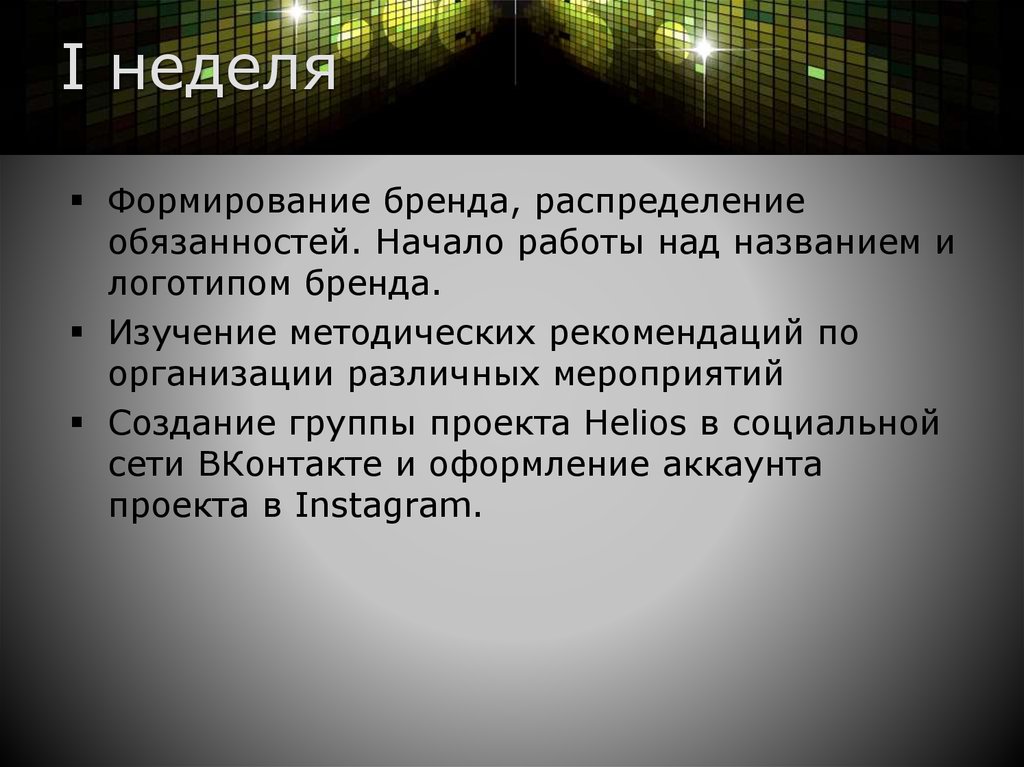 I неделя

▪ Формирование бренда, распределение обязанностей. Начало работы над названием и логотипом бренда.
▪ Изучение методических рекомендаций по организации различных мероприятий
▪ Создание группы проекта Helios в социальной сети ВКонтакте и оформление аккаунта проекта в Instagram.